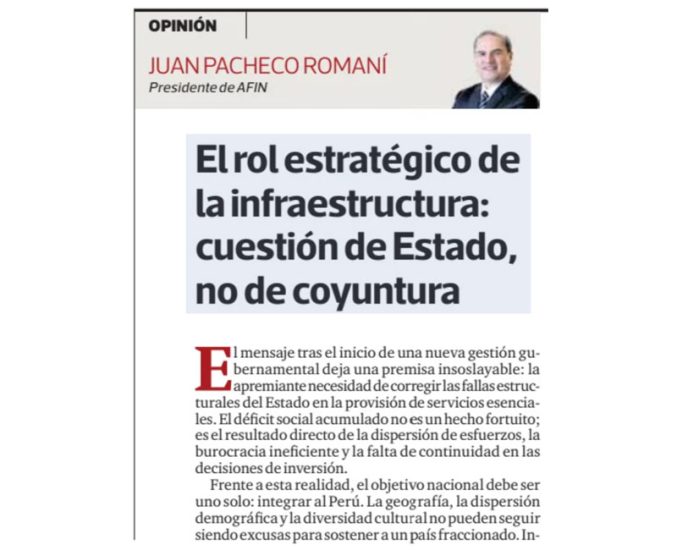 OPINIÓN

JUAN PACHECO ROMANÍ
Presidente de AFIN

El rol estratégico de la infraestructura: cuestión de Estado, no de coyuntura

El mensaje tras el inicio de una nueva gestión gubernamental deja una premisa insoslayable: la apremiante necesidad de corregir las fallas estructurales del Estado en la provisión de servicios esenciales. El déficit social acumulado no es un hecho fortuito; es el resultado directo de la dispersión de esfuerzos, la burocracia ineficiente y la falta de continuidad en las decisiones de inversión.

Frente a esta realidad, el objetivo nacional debe ser uno solo: integrar al Perú. La geografía, la dispersión demográfica y la diversidad cultural no pueden seguir siendo excusas para sostener a un país fraccionado. In-